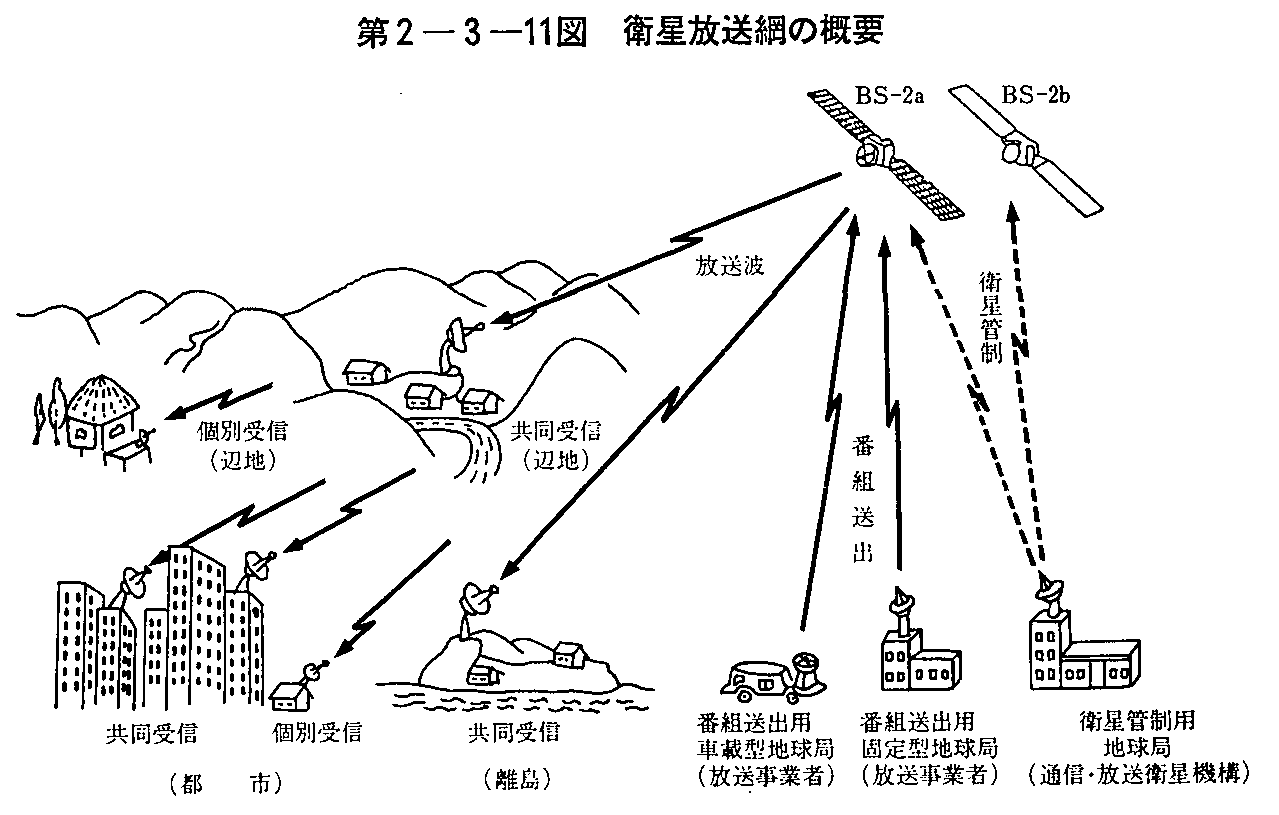 第2－3－11図　衛星放送網の概要

BS-2a

BS-2b

放送波

衛星管制

個別受信
（辺地）

共同受信
（辺地）

番組送出

共同受信

個別受信

（都　　市）

共同受信

（離島）

番組送出用
車載型地球局
（放送事業者）

番組送出用
固定型地球局
（放送事業者）

衛星管制用
地球局
（通信・放送衛星機構）